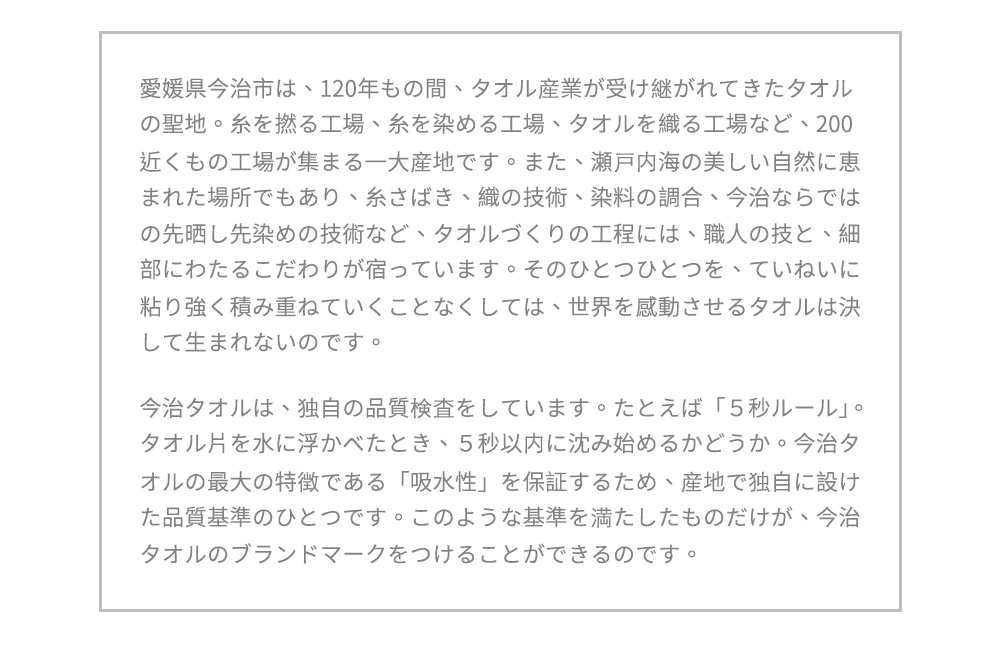 愛媛県今治市は、120年もの間、タオル産業が受け継がれてきたタオルの聖地。糸を撚る工場、糸を染める工場、タオルを織る工場など、200近くもの工場が集まる一大産地です。また、瀬戸内海の美しい自然に恵まれた場所でもあり、糸さばき、織の技術、染料の調合、今治ならではの先晒し先染めの技術など、タオルづくりの工程には、職人の技と、細部にわたるこだわりが宿っています。そのひとつひとつを、ていねいに粘り強く積み重ねていくことなくしては、世界を感動させるタオルは決して生まれないのです。

今治タオルは、独自の品質検査をしています。たとえば「５秒ルール」。タオル片を水に浮かべたとき、５秒以内に沈み始めるかどうか。今治タオルの最大の特徴である「吸水性」を保証するため、産地で独自に設けた品質基準のひとつです。このような基準を満たしたものだけが、今治タオルのブランドマークをつけることができるのです。